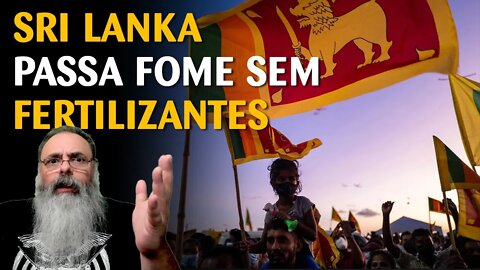 SRI LANKA
PASSA FOME SEM
FERTILIZANTES